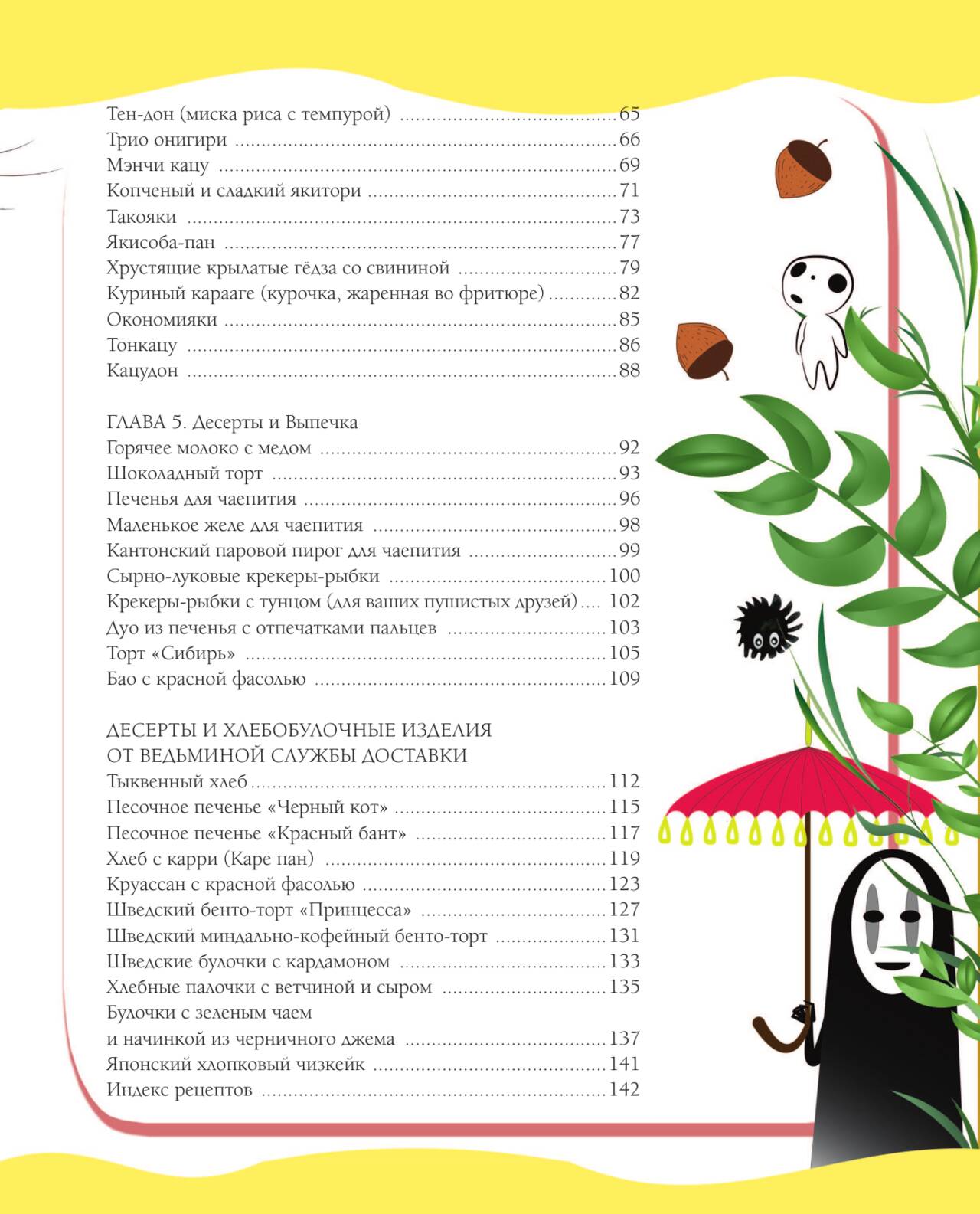 Тен-дон (миска риса с темпурой) 65
Трио онигири 66
Мэнчи кацу 69
Копченый и сладкий якитори 71
Такояки 73
Якисоба-пан 77
Хрустящие крылатые гёдза со свининой 79
Куриный карааге (курочка, жаренная во фритюре) 82
Окономияки 85
Тонкацу 86
Кацудон 88

ГЛАВА 5. Десерты и Выпечка
Горячее молоко с медом 92
Шоколадный торт 93
Печенья для чаепития 96
Маленькое желе для чаепития 98
Кантонский паровой пирог для чаепития 99
Сырно-луковые крекеры-рыбки 100
Крекеры-рыбки с тунцом (для ваших пушистых друзей) 102
Дуо из печенья с отпечатками пальцев 103
Торт «Сибирь» 105
Бао с красной фасолью 109

ДЕСЕРТЫ И ХЛЕБОБУЛОЧНЫЕ ИЗДЕЛИЯ
ОТ ВЕДЬМИНОЙ СЛУЖБЫ ДОСТАВКИ
Тыквенный хлеб 112
Песочное печенье «Черный кот» 115
Песочное печенье «Красный бант» 117
Хлеб с карри (Каре пан) 119
Круассан с красной фасолью 123
Шведский бенто-торт «Принцесса» 127
Шведский миндально-кофейный бенто-торт 131
Шведские булочки с кардамоном 133
Хлебные палочки с ветчиной и сыром 135
Булочки с зеленым чаем
и начинкой из черничного джема 137
Японский хлопковый чизкейк 141
Индекс рецептов 142